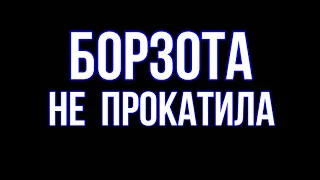 БОРЗОТА
НЕ ПРОКАТИЛА